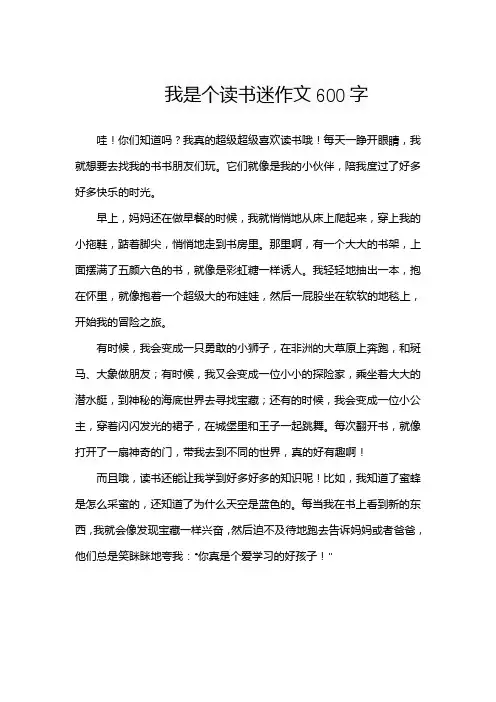 我是个读书迷作文600字

哇！你们知道吗？我真的超级超级喜欢读书哦！每天一睁开眼睛，我就想要去找我的书书朋友们玩。它们就像是我的小伙伴，陪我度过了好多好多快乐的时光。

早上，妈妈还在做早餐的时候，我就悄悄地从床上爬起来，穿上我的小拖鞋，踮着脚尖，悄悄地走到书房里。那里啊，有一个大大的书架，上面摆满了五颜六色的书，就像是彩虹糖一样诱人。我轻轻地抽出一本，抱在怀里，就像抱着一个超级大的布娃娃，然后一屁股坐在软软的地毯上，开始我的冒险之旅。

有时候，我会变成一只勇敢的小狮子，在非洲的大草原上奔跑，和斑马、大象做朋友；有时候，我又会变成一位小小的探险家，乘坐着大大的潜水艇，到神秘的海底世界去寻找宝藏；还有的时候，我会变成一位小公主，穿着闪闪发光的裙子，在城堡里和王子一起跳舞。每次翻开书，就像打开了一扇神奇的门，带我去到不同的世界，真的好有趣啊！

而且哦，读书还能让我学到好多好多的知识呢！比如，我知道了蜜蜂是怎么采蜜的，还知道了为什么天空是蓝色的。每当我在书上看到新的东西，我就会像发现宝藏一样兴奋，然后迫不及待地跑去告诉妈妈或者爸爸，他们总是笑眯眯地夸我："你真是个爱学习的好孩子！"